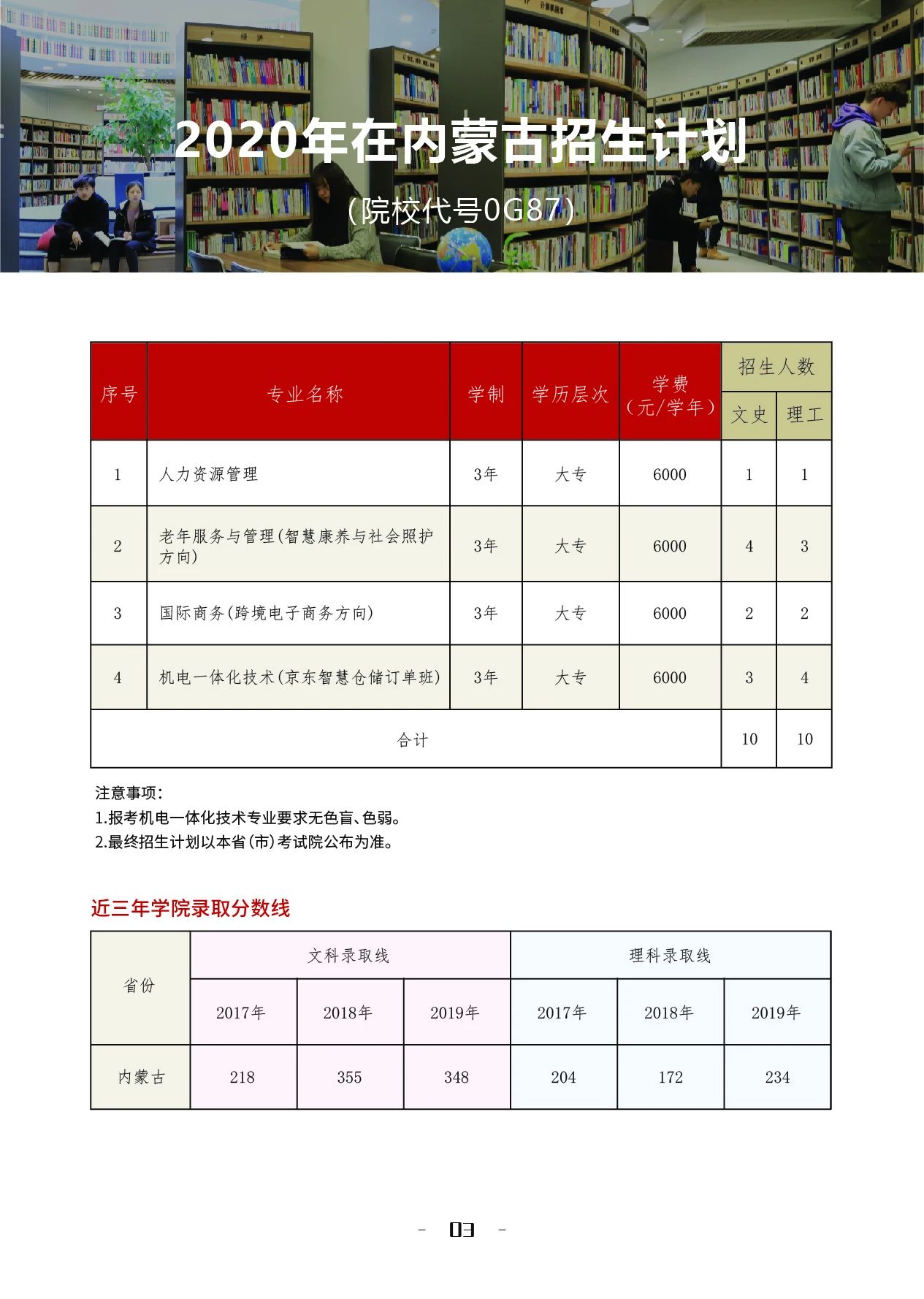 2020年在内蒙古招生计划

(院校代号0G87)

| 序号 | 专业名称 | 学制 | 学历层次 | 学费（元/学年） | 招生人数 文史 | 招生人数 理工 |
|---|---|---|---|---|---|---|
| 1 | 人力资源管理 | 3年 | 大专 | 6000 | 1 | 1 |
| 2 | 老年服务与管理(智慧康养与社会照护方向) | 3年 | 大专 | 6000 | 4 | 3 |
| 3 | 国际商务(跨境电子商务方向) | 3年 | 大专 | 6000 | 2 | 2 |
| 4 | 机电一体化技术(京东智慧仓储订单班) | 3年 | 大专 | 6000 | 3 | 4 |
| 合计 | | | | | 10 | 10 |

注意事项:
1.报考机电一体化技术专业要求无色盲、色弱。
2.最终招生计划以本省(市)考试院公布为准。

近三年学院录取分数线

| 省份 | 文科录取线 2017年 | 文科录取线 2018年 | 文科录取线 2019年 | 理科录取线 2017年 | 理科录取线 2018年 | 理科录取线 2019年 |
|---|---|---|---|---|---|---|
| 内蒙古 | 218 | 355 | 348 | 204 | 172 | 234 |

- 03 -